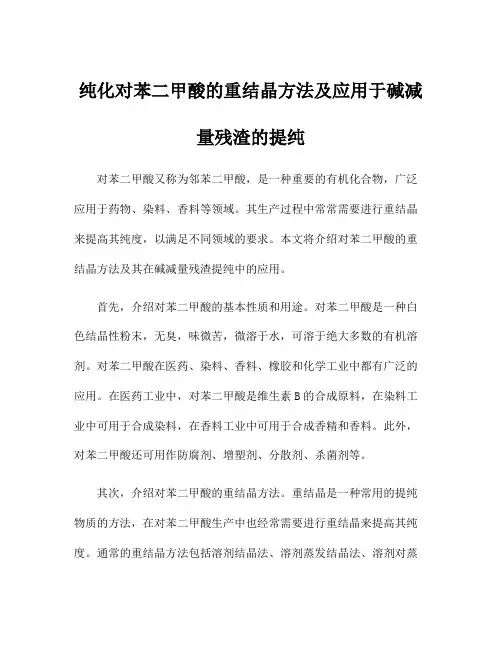 纯化对苯二甲酸的重结晶方法及应用于碱减量残渣的提纯

对苯二甲酸又称为邻苯二甲酸，是一种重要的有机化合物，广泛应用于药物、染料、香料等领域。其生产过程中常常需要进行重结晶来提高其纯度，以满足不同领域的要求。本文将介绍对苯二甲酸的重结晶方法及其在碱减量残渣提纯中的应用。

首先，介绍对苯二甲酸的基本性质和用途。对苯二甲酸是一种白色结晶性粉末，无臭，味微苦，微溶于水，可溶于绝大多数的有机溶剂。对苯二甲酸在医药、染料、香料、橡胶和化学工业中都有广泛的应用。在医药工业中，对苯二甲酸是维生素 B 的合成原料，在染料工业中可用于合成染料，在香料工业中可用于合成香精和香料。此外，对苯二甲酸还可用作防腐剂、增塑剂、分散剂、杀菌剂等。

其次，介绍对苯二甲酸的重结晶方法。重结晶是一种常用的提纯物质的方法，在对苯二甲酸生产中也经常需要进行重结晶来提高其纯度。通常的重结晶方法包括溶剂结晶法、溶剂蒸发结晶法、溶剂对蒸